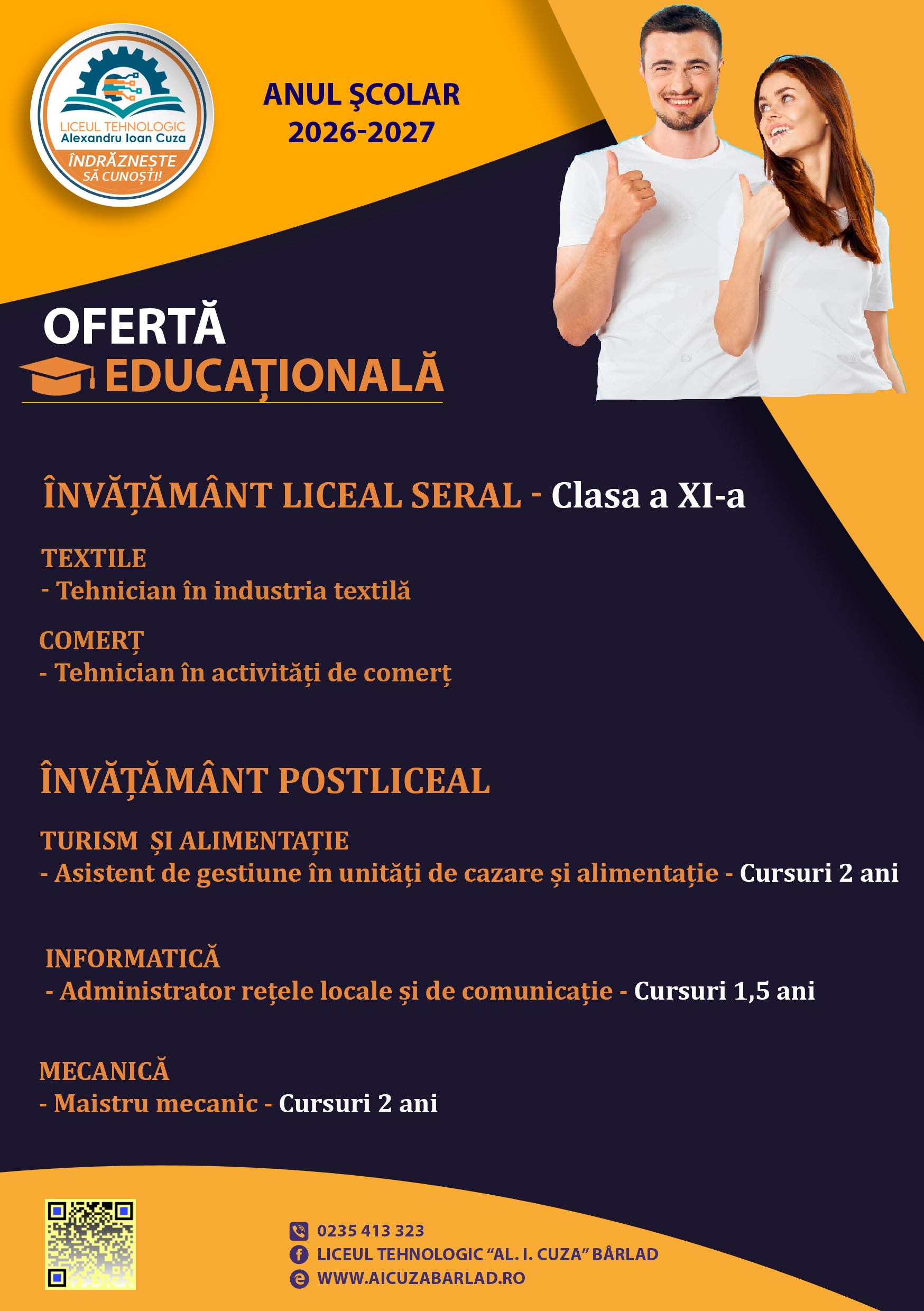 LICEUL TEHNOLOGIC
Alexandru Ioan Cuza
ÎNDRĂZNEȘTE SĂ CUNOȘTI!

ANUL ŞCOLAR
2026-2027

OFERTĂ
EDUCAȚIONALĂ

ÎNVĂȚĂMÂNT LICEAL SERAL - Clasa a XI-a

TEXTILE
- Tehnician în industria textilă

COMERȚ
- Tehnician în activități de comerț

ÎNVĂȚĂMÂNT POSTLICEAL

TURISM ȘI ALIMENTAȚIE
- Asistent de gestiune în unități de cazare și alimentație - Cursuri 2 ani

INFORMATICĂ
- Administrator rețele locale și de comunicație - Cursuri 1,5 ani

MECANICĂ
- Maistru mecanic - Cursuri 2 ani

0235 413 323
LICEUL TEHNOLOGIC “AL. I. CUZA” BÂRLAD
WWW.AICUZABARLAD.RO